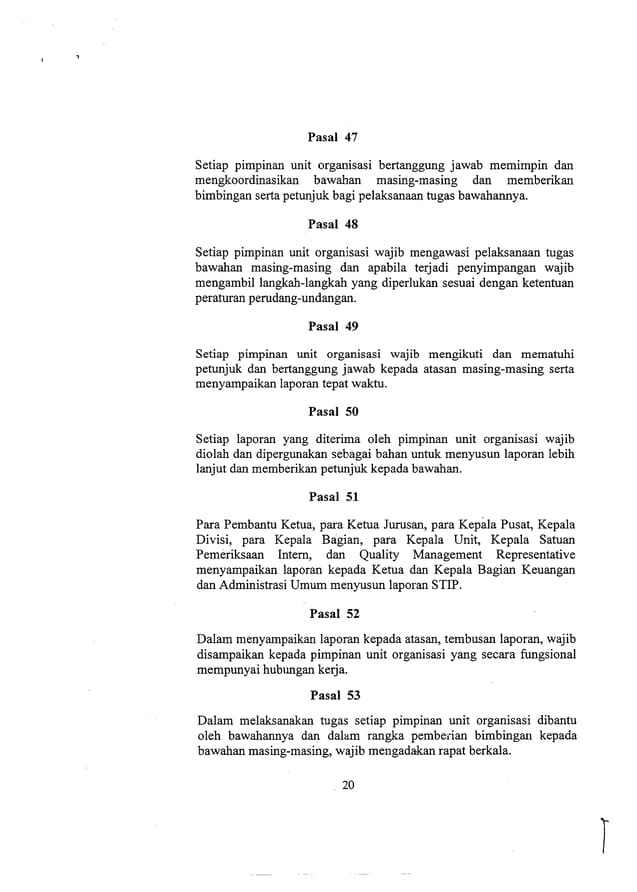 Pasal 47

Setiap pimpinan unit organisasi bertanggung jawab memimpin dan mengkoordinasikan bawahan masing-masing dan memberikan bimbingan serta petunjuk bagi pelaksanaan tugas bawahannya.

Pasal 48

Setiap pimpinan unit organisasi wajib mengawasi pelaksanaan tugas bawahan masing-masing dan apabila terjadi penyimpangan wajib mengambil langkah-langkah yang diperlukan sesuai dengan ketentuan peraturan perudang-undangan.

Pasal 49

Setiap pimpinan unit organisasi wajib mengikuti dan mematuhi petunjuk dan bertanggung jawab kepada atasan masing-masing serta menyampaikan laporan tepat waktu.

Pasal 50

Setiap laporan yang diterima oleh pimpinan unit organisasi wajib diolah dan dipergunakan sebagai bahan untuk menyusun laporan lebih lanjut dan memberikan petunjuk kepada bawahan.

Pasal 51

Para Pembantu Ketua, para Ketua Jurusan, para Kepala Pusat, Kepala Divisi, para Kepala Bagian, para Kepala Unit, Kepala Satuan Pemeriksaan Intern, dan Quality Management Representative menyampaikan laporan kepada Ketua dan Kepala Bagian Keuangan dan Administrasi Umum menyusun laporan STIP.

Pasal 52

Dalam menyampaikan laporan kepada atasan, tembusan laporan, wajib disampaikan kepada pimpinan unit organisasi yang secara fungsional mempunyai hubungan kerja.

Pasal 53

Dalam melaksanakan tugas setiap pimpinan unit organisasi dibantu oleh bawahannya dan dalam rangka pemberian bimbingan kepada bawahan masing-masing, wajib mengadakan rapat berkala.

20